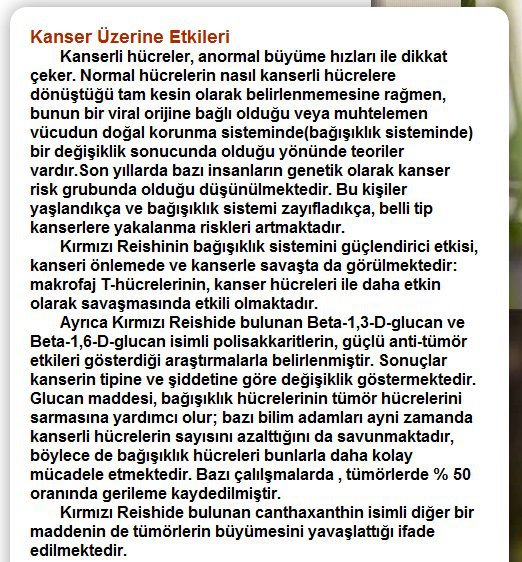 Kanser Üzerine Etkileri

Kanserli hücreler, anormal büyüme hızları ile dikkat çeker. Normal hücrelerin nasıl kanserli hücrelere dönüştüğü tam kesin olarak belirlenmemesine rağmen, bunun bir viral orijine bağlı olduğu veya muhtelemen vücudun doğal korunma sisteminde(bağışıklık sisteminde) bir değişiklik sonucunda olduğu yönünde teoriler vardır.Son yıllarda bazı insanların genetik olarak kanser risk grubunda olduğu düşünülmektedir. Bu kişiler yaşlandıkça ve bağışıklık sistemi zayıfladıkça, belli tip kanserlere yakalanma riskleri artmaktadır.

Kırmızı Reishinin bağışıklık sistemini güçlendirici etkisi, kanseri önlemede ve kanserle savaşta da görülmektedir: makrofaj T-hücrelerinin, kanser hücreleri ile daha etkin olarak savaşmasında etkili olmaktadır.

Ayrıca Kırmızı Reishide bulunan Beta-1,3-D-glucan ve Beta-1,6-D-glucan isimli polisakkaritlerin, güçlü anti-tümör etkileri gösterdiği araştırmalarla belirlenmiştir. Sonuçlar kanserin tipine ve şiddetine göre değişiklik göstermektedir. Glucan maddesi, bağışıklık hücrelerinin tümör hücrelerini sarmasına yardımcı olur; bazı bilim adamları ayni zamanda kanserli hücrelerin sayısını azalttığını da savunmaktadır, böylece de bağışıklık hücreleri bunlarla daha kolay mücadele etmektedir. Bazı çalılşmalarda , tümörlerde % 50 oranında gerileme kaydedilmiştir.

Kırmızı Reishide bulunan canthaxanthin isimli diğer bir maddenin de tümörlerin büyümesini yavaşlattığı ifade edilmektedir.